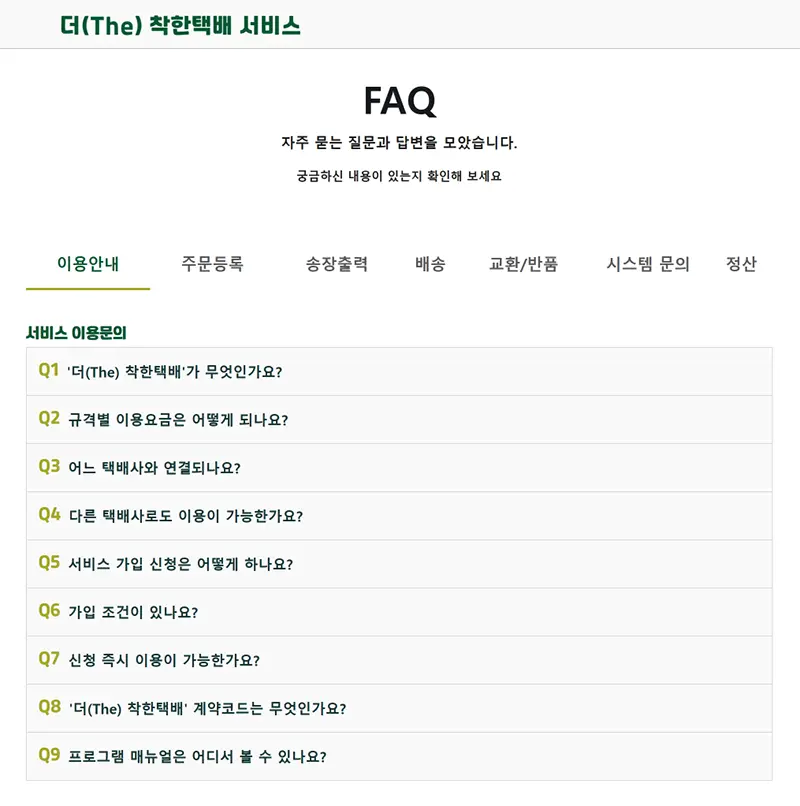 더(The) 착한택배 서비스

FAQ

자주 묻는 질문과 답변을 모았습니다.

궁금하신 내용이 있는지 확인해 보세요

이용안내 주문등록 송장출력 배송 교환/반품 시스템 문의 정산

서비스 이용문의

Q1 '더(The) 착한택배'가 무엇인가요?

Q2 규격별 이용요금은 어떻게 되나요?

Q3 어느 택배사와 연결되나요?

Q4 다른 택배사로도 이용이 가능한가요?

Q5 서비스 가입 신청은 어떻게 하나요?

Q6 가입 조건이 있나요?

Q7 신청 즉시 이용이 가능한가요?

Q8 '더(The) 착한택배' 계약코드는 무엇인가요?

Q9 프로그램 매뉴얼은 어디서 볼 수 있나요?